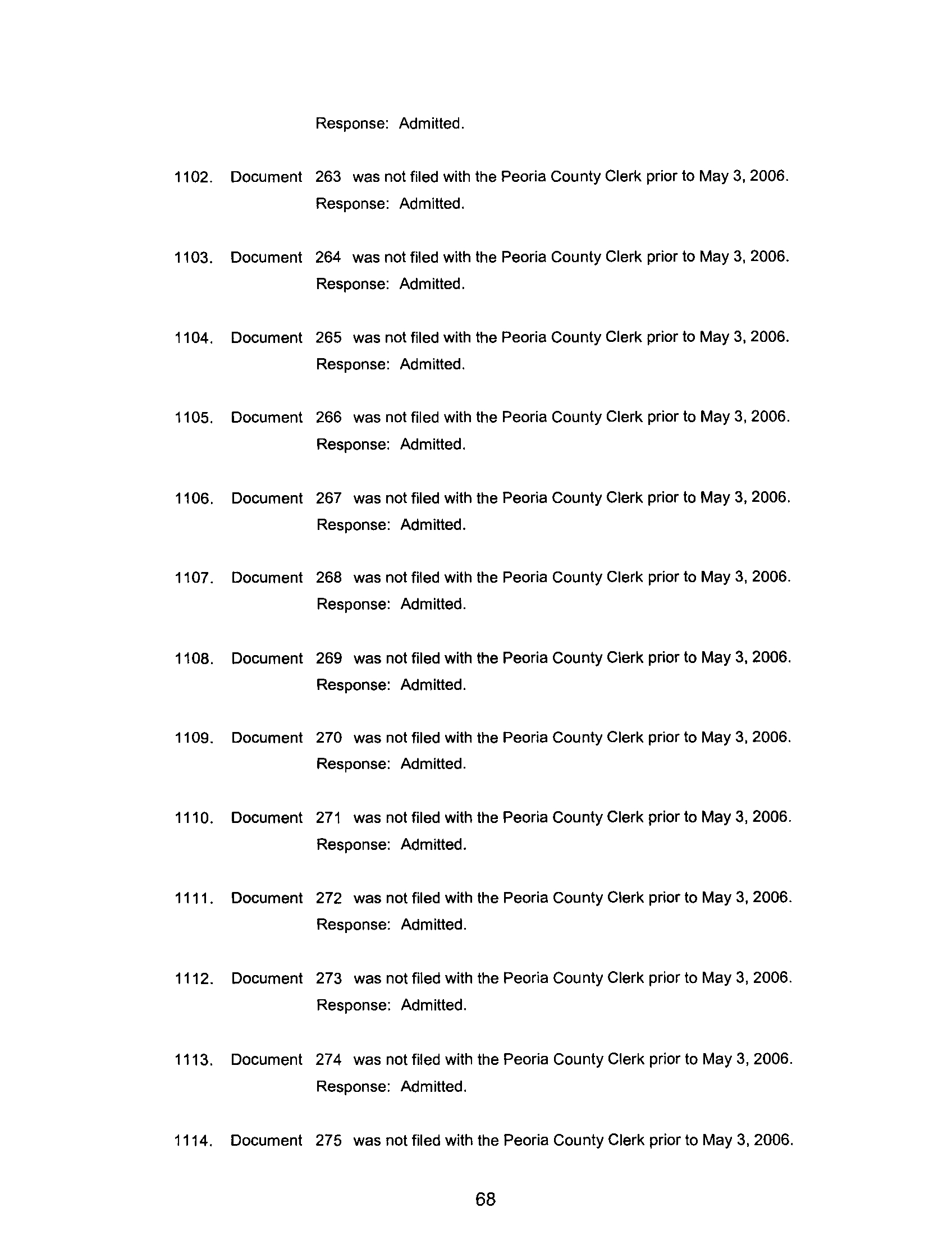 Response: Admitted.

1102. Document 263 was not filed with the Peoria County Clerk prior to May 3, 2006.
Response: Admitted.

1103. Document 264 was not filed with the Peoria County Clerk prior to May 3, 2006.
Response: Admitted.

1104. Document 265 was not filed with the Peoria County Clerk prior to May 3, 2006.
Response: Admitted.

1105. Document 266 was not filed with the Peoria County Clerk prior to May 3, 2006.
Response: Admitted.

1106. Document 267 was not filed with the Peoria County Clerk prior to May 3, 2006.
Response: Admitted.

1107. Document 268 was not filed with the Peoria County Clerk prior to May 3, 2006.
Response: Admitted.

1108. Document 269 was not filed with the Peoria County Clerk prior to May 3, 2006.
Response: Admitted.

1109. Document 270 was not filed with the Peoria County Clerk prior to May 3, 2006.
Response: Admitted.

1110. Document 271 was not filed with the Peoria County Clerk prior to May 3, 2006.
Response: Admitted.

1111. Document 272 was not filed with the Peoria County Clerk prior to May 3, 2006.
Response: Admitted.

1112. Document 273 was not filed with the Peoria County Clerk prior to May 3, 2006.
Response: Admitted.

1113. Document 274 was not filed with the Peoria County Clerk prior to May 3, 2006.
Response: Admitted.

1114. Document 275 was not filed with the Peoria County Clerk prior to May 3, 2006.

68